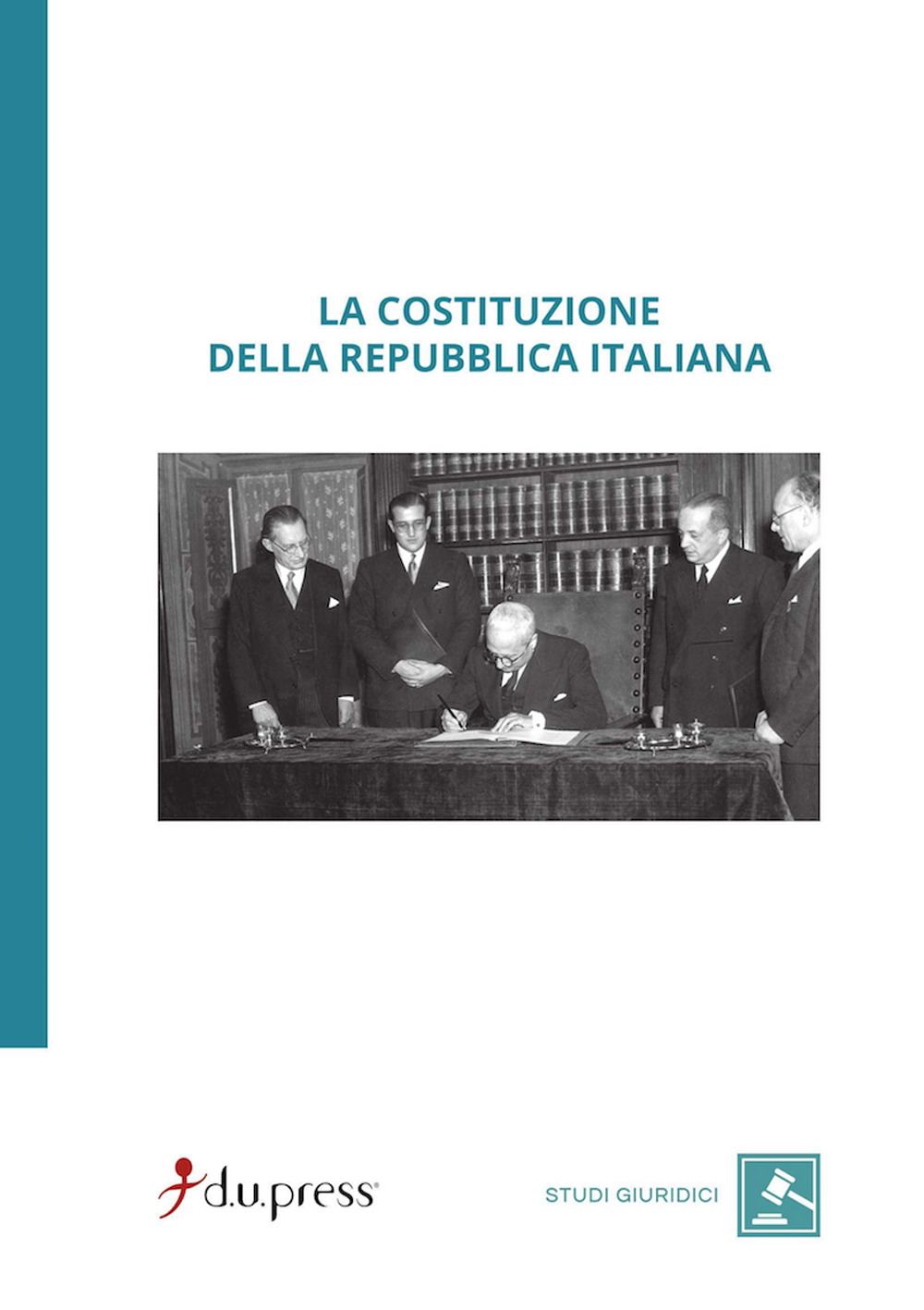 LA COSTITUZIONE
DELLA REPUBBLICA ITALIANA

d.u.press®

STUDI GIURIDICI